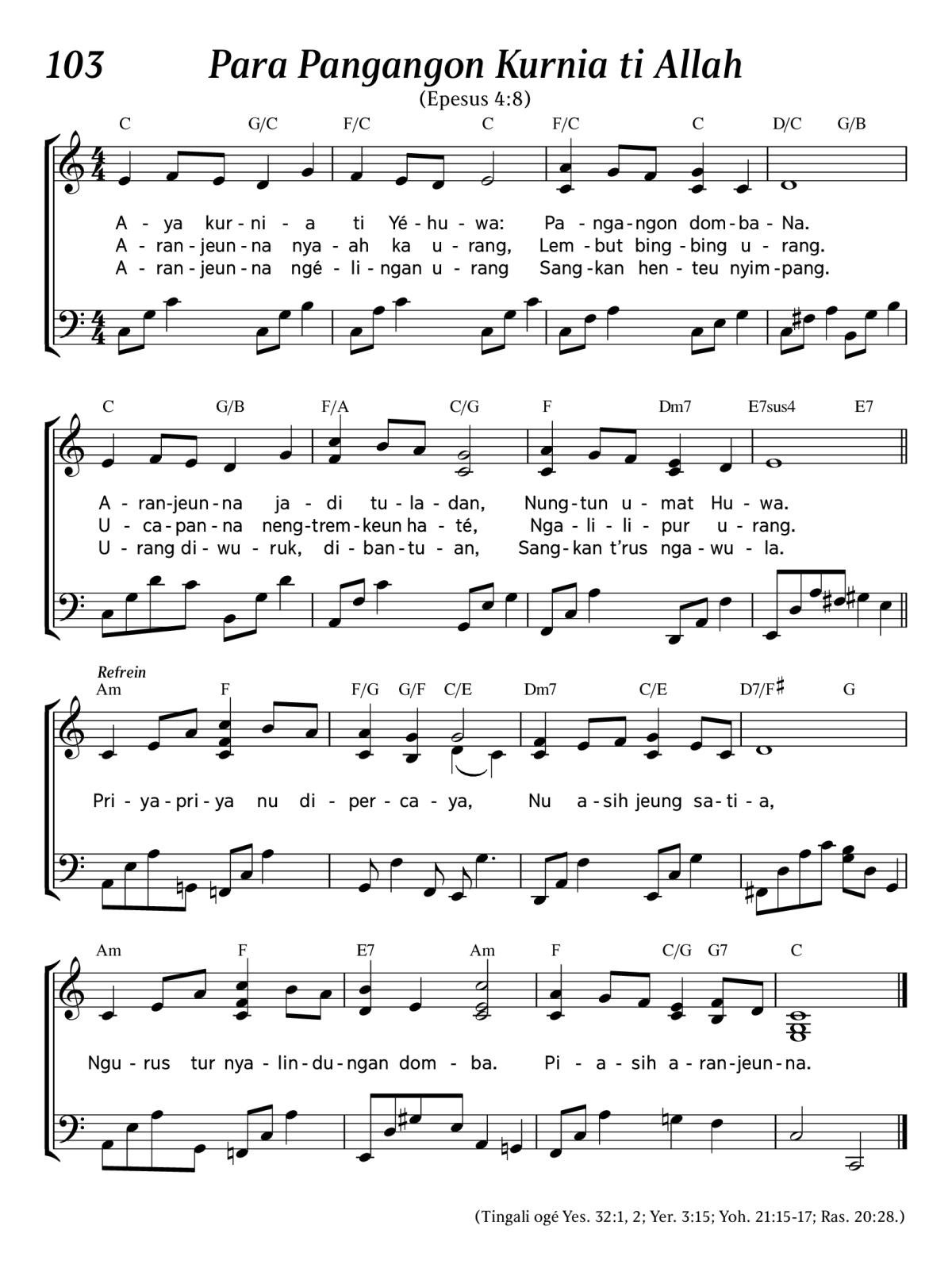 103 Para Pangangon Kurnia ti Allah

(Epesus 4:8)

C G/C F/C C F/C C D/C G/B

A - ya kur - ni - a ti Yé - hu - wa: Pa - nga - ngon dom - ba - Na.
A - ran - jeun - na nya - ah ka u - rang, Lem - but bing - bing u - rang.
A - ran - jeun - na ngé - li - ngan u - rang Sang - kan hen - teu nyim - pang.

C G/B F/A C/G F Dm7 E7sus4 E7

A - ran - jeun - na ja - di tu - la - dan, Nung - tun u - mat Hu - wa.
U - ca - pan - na neng - trem - keun ha - té, Nga - li - li - pur u - rang.
U - rang di - wu - ruk, di - ban - tu - an, Sang - kan t'rus nga - wu - la.

Refrein
Am F F/G G/F C/E Dm7 C/E D7/F♯ G

Pri - ya - pri - ya nu di - per - ca - ya, Nu a - sih jeung sa - ti - a,

Am F E7 Am F C/G G7 C

Ngu - rus tur nya - lin - du - ngan dom - ba. Pi - a - sih a - ran - jeun - na.

(Tingali ogé Yes. 32:1, 2; Yer. 3:15; Yoh. 21:15-17; Ras. 20:28.)